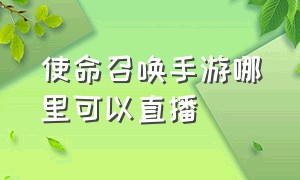 使命召唤手游哪里可以直播